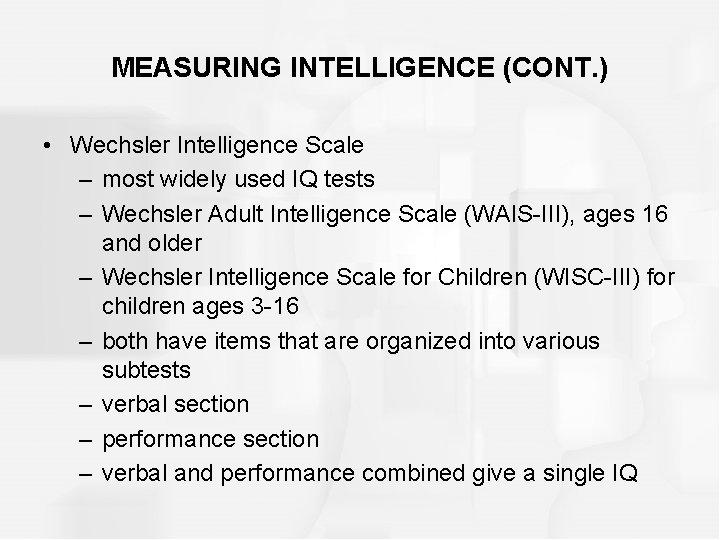 MEASURING INTELLIGENCE (CONT.)

• Wechsler Intelligence Scale
– most widely used IQ tests
– Wechsler Adult Intelligence Scale (WAIS-III), ages 16 and older
– Wechsler Intelligence Scale for Children (WISC-III) for children ages 3-16
– both have items that are organized into various subtests
– verbal section
– performance section
– verbal and performance combined give a single IQ